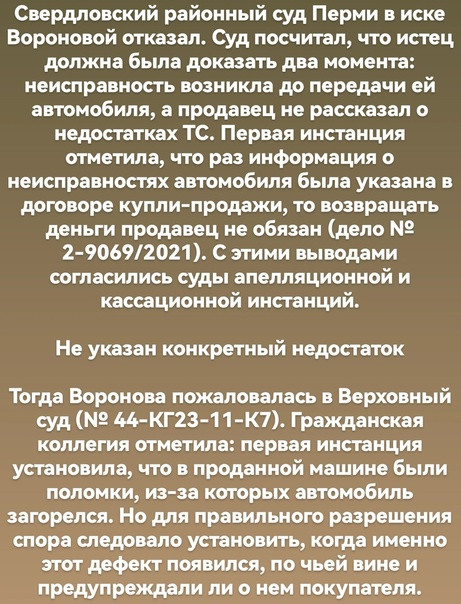 Свердловский районный суд Перми в иске Вороновой отказал. Суд посчитал, что истец должна была доказать два момента: неисправность возникла до передачи ей автомобиля, а продавец не рассказал о недостатках ТС. Первая инстанция отметила, что раз информация о неисправностях автомобиля была указана в договоре купли-продажи, то возвращать деньги продавец не обязан (дело № 2-9069/2021). С этими выводами согласились суды апелляционной и кассационной инстанций.

Не указан конкретный недостаток

Тогда Воронова пожаловалась в Верховный суд (№ 44-КГ23-11-К7). Гражданская коллегия отметила: первая инстанция установила, что в проданной машине были поломки, из-за которых автомобиль загорелся. Но для правильного разрешения спора следовало установить, когда именно этот дефект появился, по чьей вине и предупреждали ли о нем покупателя.